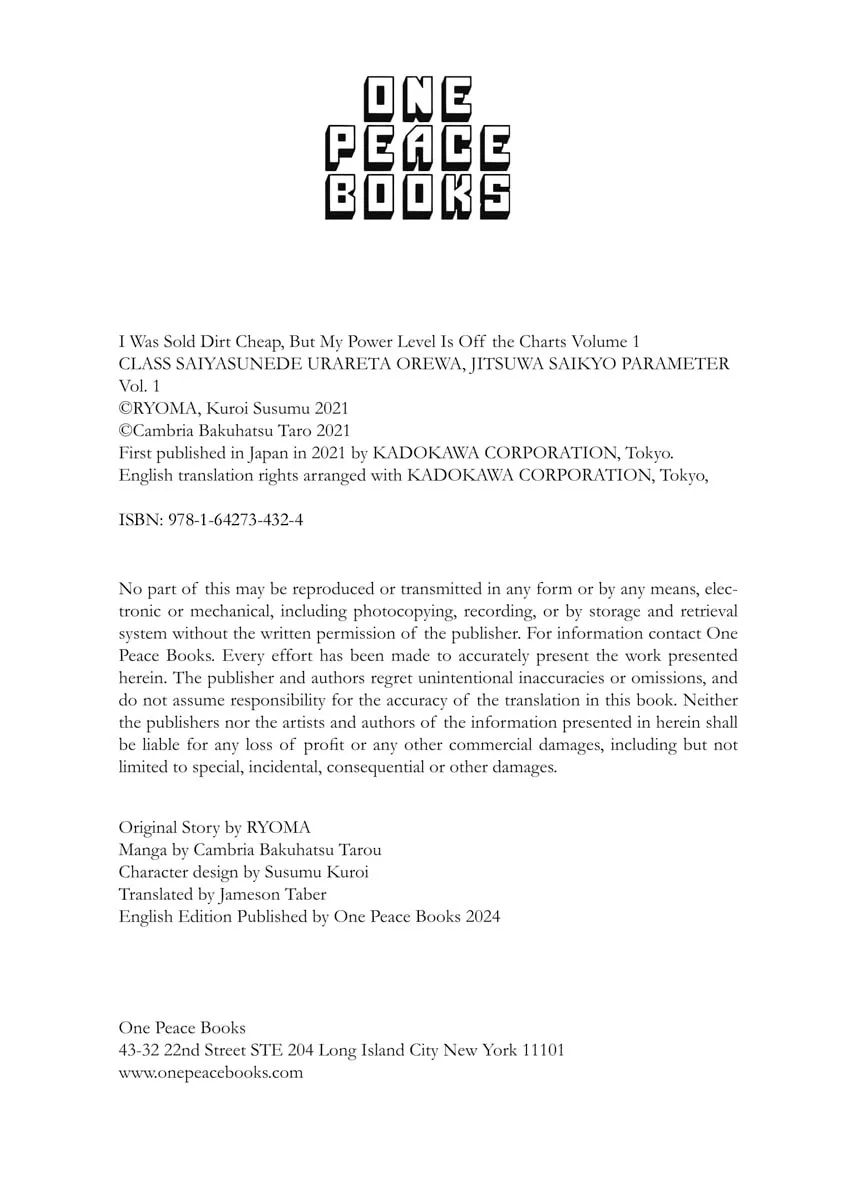 ONE
PEACE
BOOKS

I Was Sold Dirt Cheap, But My Power Level Is Off the Charts Volume 1
CLASS SAIYASUNEDE URARETA OREWA, JITSUWA SAIKYO PARAMETER Vol. 1
©RYOMA, Kuroi Susumu 2021
©Cambria Bakuhatsu Taro 2021
First published in Japan in 2021 by KADOKAWA CORPORATION, Tokyo.
English translation rights arranged with KADOKAWA CORPORATION, Tokyo,

ISBN: 978-1-64273-432-4

No part of this may be reproduced or transmitted in any form or by any means, electronic or mechanical, including photocopying, recording, or by storage and retrieval system without the written permission of the publisher. For information contact One Peace Books. Every effort has been made to accurately present the work presented herein. The publisher and authors regret unintentional inaccuracies or omissions, and do not assume responsibility for the accuracy of the translation in this book. Neither the publishers nor the artists and authors of the information presented in herein shall be liable for any loss of profit or any other commercial damages, including but not limited to special, incidental, consequential or other damages.

Original Story by RYOMA
Manga by Cambria Bakuhatsu Tarou
Character design by Susumu Kuroi
Translated by Jameson Taber
English Edition Published by One Peace Books 2024

One Peace Books
43-32 22nd Street STE 204 Long Island City New York 11101
www.onepeacebooks.com